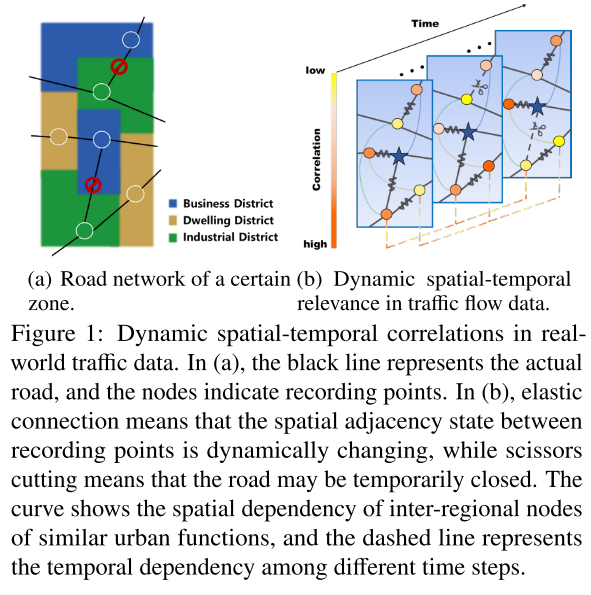 Business District
Dwelling District
Industrial District

Time
low
Correlation
high

(a) Road network of a certain zone.

(b) Dynamic spatial-temporal relevance in traffic flow data.

Figure 1: Dynamic spatial-temporal correlations in real-world traffic data. In (a), the black line represents the actual road, and the nodes indicate recording points. In (b), elastic connection means that the spatial adjacency state between recording points is dynamically changing, while scissors cutting means that the road may be temporarily closed. The curve shows the spatial dependency of inter-regional nodes of similar urban functions, and the dashed line represents the temporal dependency among different time steps.